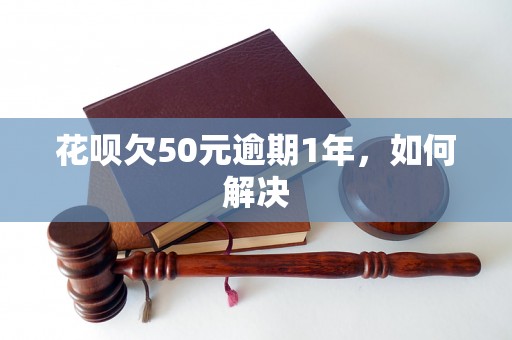 花呗欠50元逾期1年，如何解决